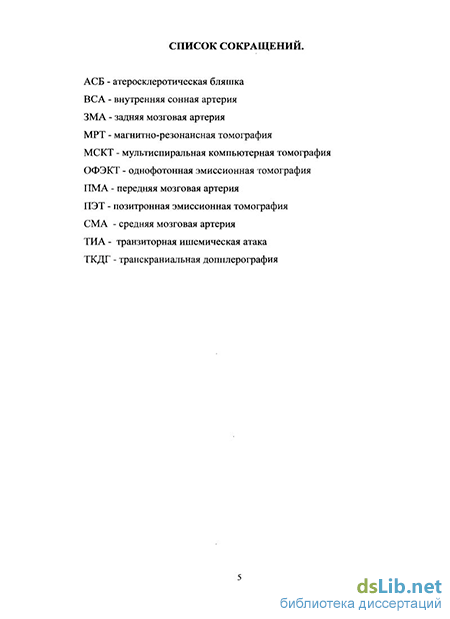 СПИСОК СОКРАЩЕНИЙ.

АСБ - атеросклеротическая бляшка

ВСА - внутренняя сонная артерия

ЗМА - задняя мозговая артерия

МРТ - магнитно-резонансная томография

МСКТ - мультиспиральная компьютерная томография

ОФЭКТ - однофотонная эмиссионная томография

ПМА - передняя мозговая артерия

ПЭТ - позитронная эмиссионная томография

СМА - средняя мозговая артерия

ТИА - транзиторная ишемическая атака

ТКДГ - транскраниальная допплерография

5

dsLib.net
библиотека диссертаций